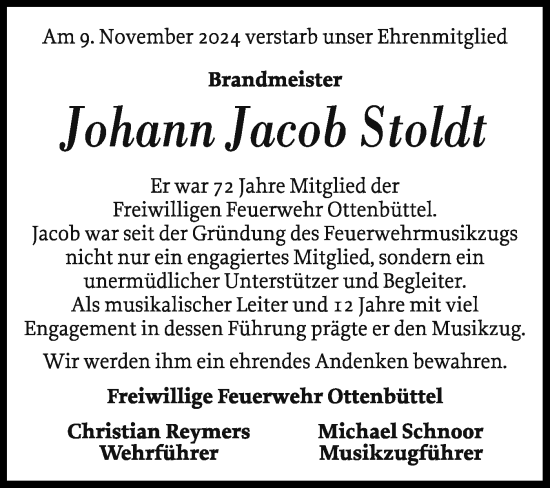 Am 9. November 2024 verstarb unser Ehrenmitglied

Brandmeister

Johann Jacob Stoldt

Er war 72 Jahre Mitglied der Freiwilligen Feuerwehr Ottenbüttel. Jacob war seit der Gründung des Feuerwehrmusikzugs nicht nur ein engagiertes Mitglied, sondern ein unermüdlicher Unterstützer und Begleiter. Als musikalischer Leiter und 12 Jahre mit viel Engagement in dessen Führung prägte er den Musikzug.

Wir werden ihm ein ehrendes Andenken bewahren.

Freiwillige Feuerwehr Ottenbüttel

Christian Reymers
Wehrführer

Michael Schnoor
Musikzugführer